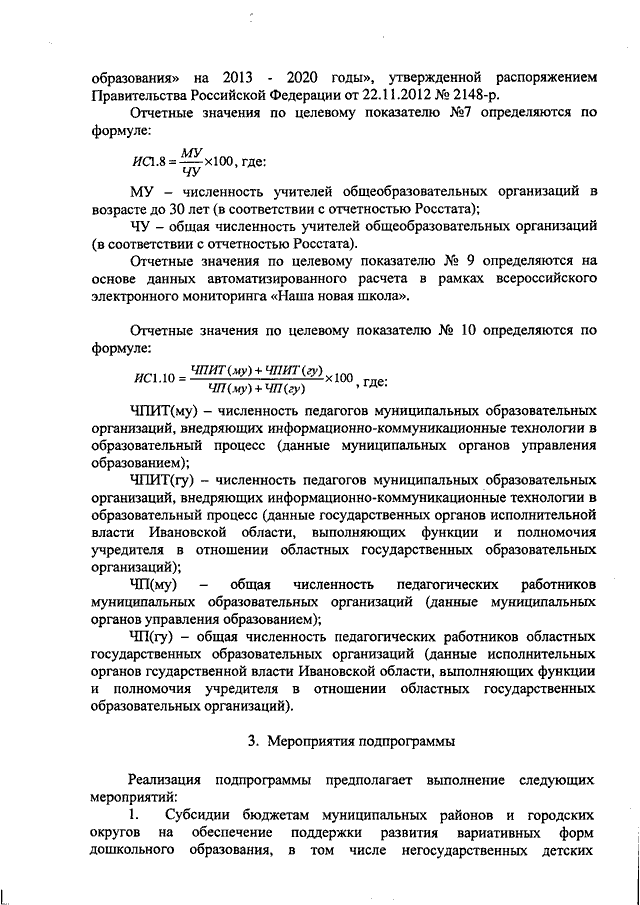 образования» на 2013 - 2020 годы», утвержденной распоряжением Правительства Российской Федерации от 22.11.2012 № 2148-р.

Отчетные значения по целевому показателю №7 определяются по формуле:

$ИС1.8 = \frac{МУ}{ЧУ} \times 100$, где:

МУ – численность учителей общеобразовательных организаций в возрасте до 30 лет (в соответствии с отчетностью Росстата);

ЧУ – общая численность учителей общеобразовательных организаций (в соответствии с отчетностью Росстата).

Отчетные значения по целевому показателю № 9 определяются на основе данных автоматизированного расчета в рамках всероссийского электронного мониторинга «Наша новая школа».

Отчетные значения по целевому показателю № 10 определяются по формуле:

$ИС1.10 = \frac{ЧПИТ(му) + ЧПИТ(гу)}{ЧП(му) + ЧП(гу)} \times 100$, где:

ЧПИТ(му) – численность педагогов муниципальных образовательных организаций, внедряющих информационно-коммуникационные технологии в образовательный процесс (данные муниципальных органов управления образованием);

ЧПИТ(гу) – численность педагогов муниципальных образовательных организаций, внедряющих информационно-коммуникационные технологии в образовательный процесс (данные государственных органов исполнительной власти Ивановской области, выполняющих функции и полномочия учредителя в отношении областных государственных образовательных организаций);

ЧП(му) – общая численность педагогических работников муниципальных образовательных организаций (данные муниципальных органов управления образованием);

ЧП(гу) – общая численность педагогических работников областных государственных образовательных организаций (данные исполнительных органов гсударственной власти Ивановской области, выполняющих функции и полномочия учредителя в отношении областных государственных образовательных организаций).

3. Мероприятия подпрограммы

Реализация подпрограммы предполагает выполнение следующих мероприятий:

1. Субсидии бюджетам муниципальных районов и городских округов на обеспечение поддержки развития вариативных форм дошкольного образования, в том числе негосударственных детских